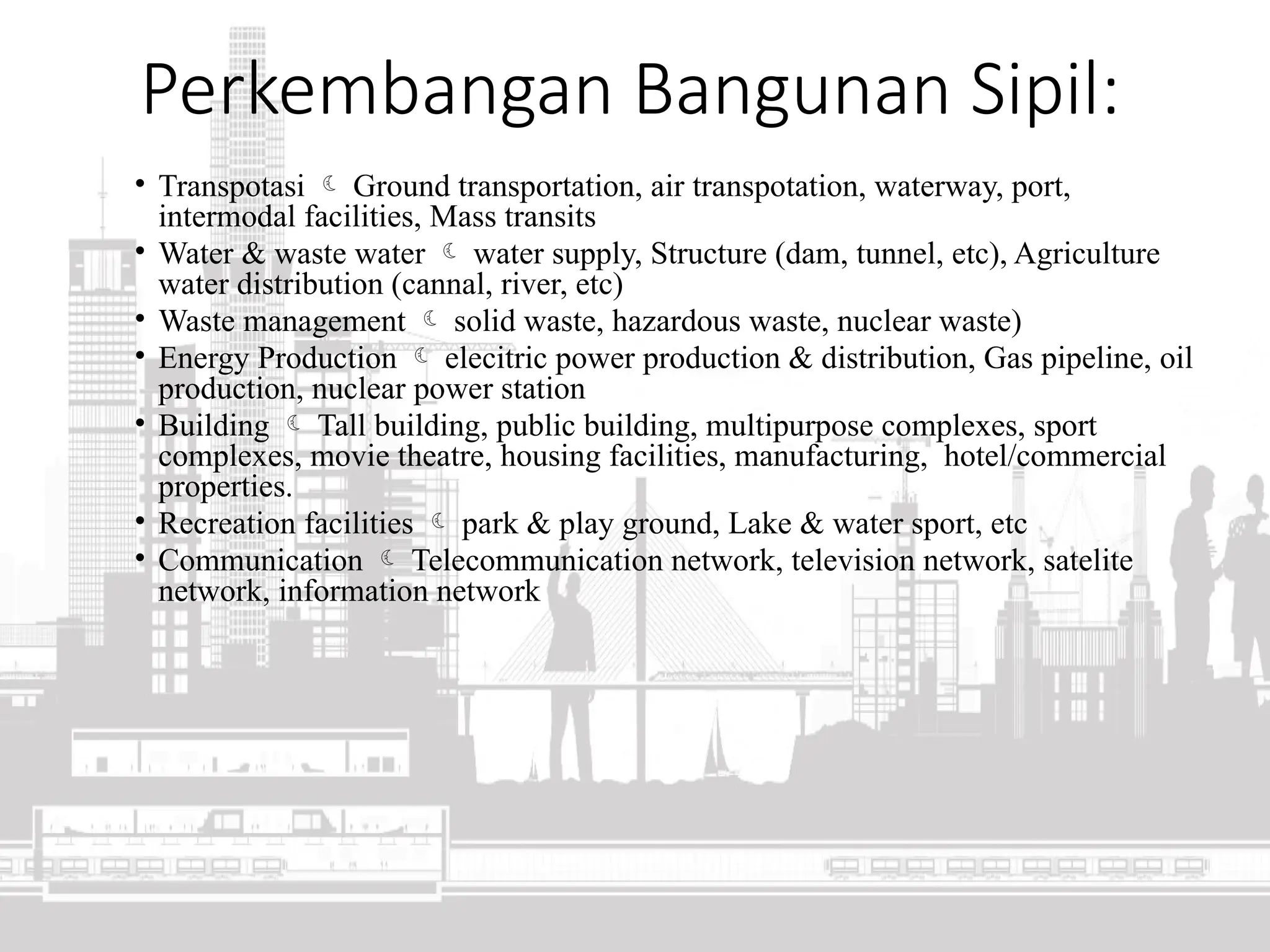 Perkembangan Bangunan Sipil:

• Transpotasi ☾ Ground transportation, air transpotation, waterway, port, intermodal facilities, Mass transits
• Water & waste water ☾ water supply, Structure (dam, tunnel, etc), Agriculture water distribution (cannal, river, etc)
• Waste management ☾ solid waste, hazardous waste, nuclear waste)
• Energy Production ☾ elecitric power production & distribution, Gas pipeline, oil production, nuclear power station
• Building ☾ Tall building, public building, multipurpose complexes, sport complexes, movie theatre, housing facilities, manufacturing, hotel/commercial properties.
• Recreation facilities ☾ park & play ground, Lake & water sport, etc
• Communication ☾ Telecommunication network, television network, satelite network, information network